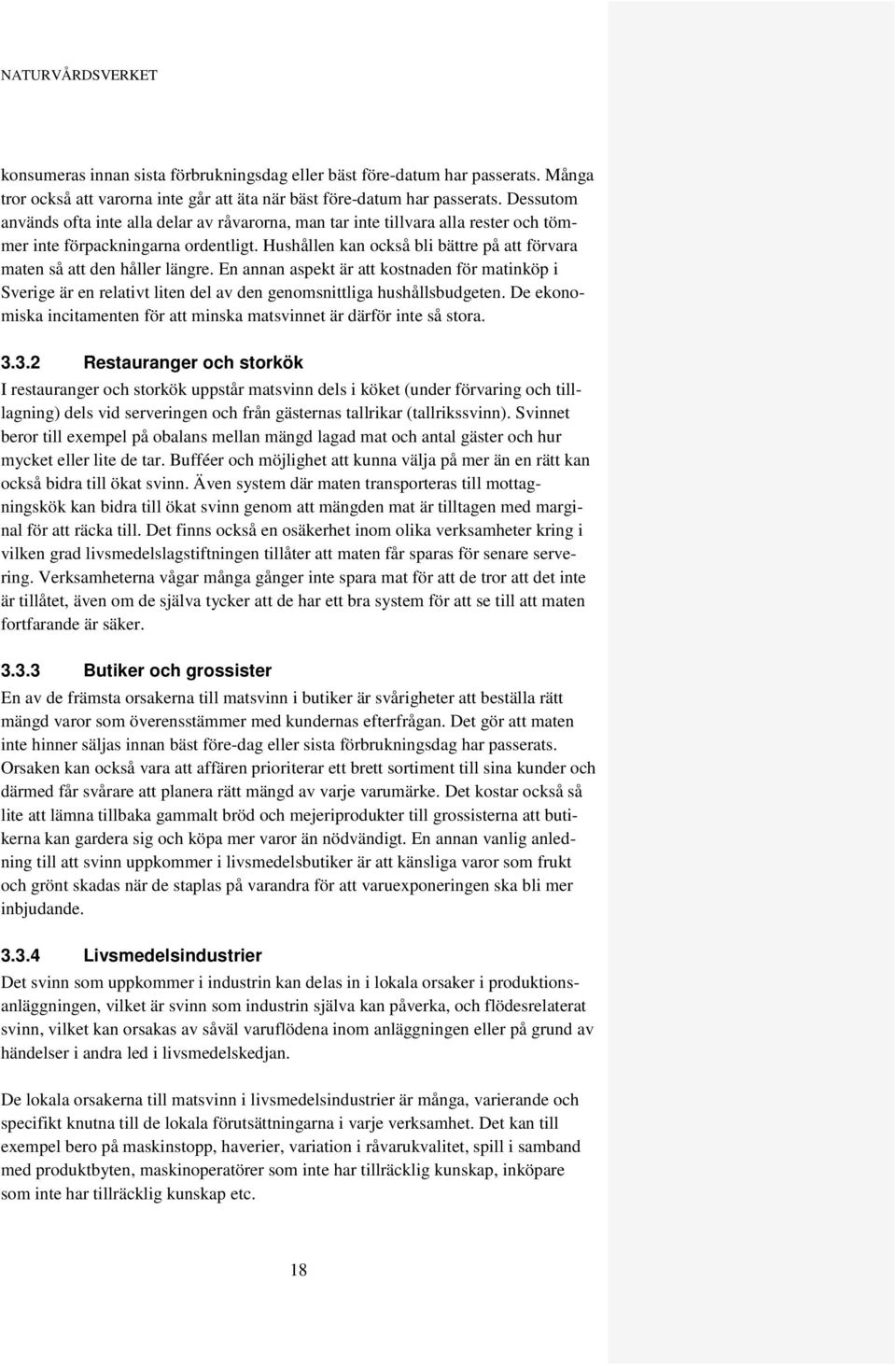 NATURVÅRDSVERKET

konsumeras innan sista förbrukningsdag eller bäst före-datum har passerats. Många tror också att varorna inte går att äta när bäst före-datum har passerats. Dessutom används ofta inte alla delar av råvarorna, man tar inte tillvara alla rester och tömmer inte förpackningarna ordentligt. Hushållen kan också bli bättre på att förvara maten så att den håller längre. En annan aspekt är att kostnaden för matinköp i Sverige är en relativt liten del av den genomsnittliga hushållsbudgeten. De ekonomiska incitamenten för att minska matsvinnet är därför inte så stora.

3.3.2 Restauranger och storkök

I restauranger och storkök uppstår matsvinn dels i köket (under förvaring och tilllagning) dels vid serveringen och från gästernas tallrikar (tallrikssvinn). Svinnet beror till exempel på obalans mellan mängd lagad mat och antal gäster och hur mycket eller lite de tar. Bufféer och möjlighet att kunna välja på mer än en rätt kan också bidra till ökat svinn. Även system där maten transporteras till mottagningskök kan bidra till ökat svinn genom att mängden mat är tilltagen med marginal för att räcka till. Det finns också en osäkerhet inom olika verksamheter kring i vilken grad livsmedelslagstiftningen tillåter att maten får sparas för senare servering. Verksamheterna vågar många gånger inte spara mat för att de tror att det inte är tillåtet, även om de själva tycker att de har ett bra system för att se till att maten fortfarande är säker.

3.3.3 Butiker och grossister

En av de främsta orsakerna till matsvinn i butiker är svårigheter att beställa rätt mängd varor som överensstämmer med kundernas efterfrågan. Det gör att maten inte hinner säljas innan bäst före-dag eller sista förbrukningsdag har passerats. Orsaken kan också vara att affären prioriterar ett brett sortiment till sina kunder och därmed får svårare att planera rätt mängd av varje varumärke. Det kostar också så lite att lämna tillbaka gammalt bröd och mejeriprodukter till grossisterna att butikerna kan gardera sig och köpa mer varor än nödvändigt. En annan vanlig anledning till att svinn uppkommer i livsmedelsbutiker är att känsliga varor som frukt och grönt skadas när de staplas på varandra för att varuexponeringen ska bli mer inbjudande.

3.3.4 Livsmedelsindustrier

Det svinn som uppkommer i industrin kan delas in i lokala orsaker i produktionsanläggningen, vilket är svinn som industrin själva kan påverka, och flödesrelaterat svinn, vilket kan orsakas av såväl varuflödena inom anläggningen eller på grund av händelser i andra led i livsmedelskedjan.

De lokala orsakerna till matsvinn i livsmedelsindustrier är många, varierande och specifikt knutna till de lokala förutsättningarna i varje verksamhet. Det kan till exempel bero på maskinstopp, haverier, variation i råvarukvalitet, spill i samband med produktbyten, maskinoperatörer som inte har tillräcklig kunskap, inköpare som inte har tillräcklig kunskap etc.

18